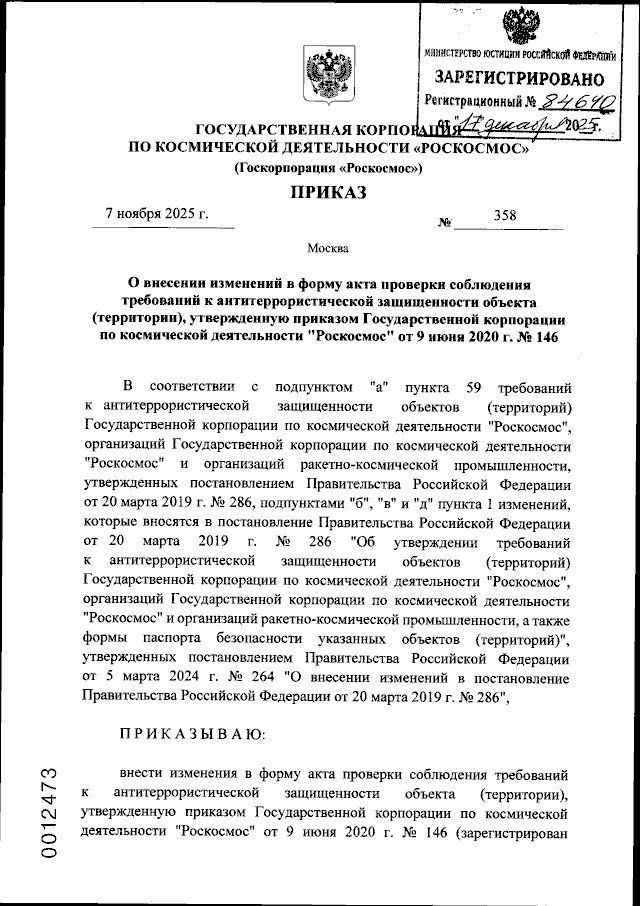 МИНИСТЕРСТВО ЮСТИЦИИ РОССИЙСКОЙ ФЕДЕРАЦИИ
ЗАРЕГИСТРИРОВАНО
Регистрационный № 84640
от "17" декабря 2025.

ГОСУДАРСТВЕННАЯ КОРПОРАЦИЯ
ПО КОСМИЧЕСКОЙ ДЕЯТЕЛЬНОСТИ «РОСКОСМОС»
(Госкорпорация «Роскосмос»)

ПРИКАЗ

7 ноября 2025 г. № 358

Москва

О внесении изменений в форму акта проверки соблюдения требований к антитеррористической защищенности объекта (территории), утвержденную приказом Государственной корпорации по космической деятельности "Роскосмос" от 9 июня 2020 г. № 146

В соответствии с подпунктом "а" пункта 59 требований к антитеррористической защищенности объектов (территорий) Государственной корпорации по космической деятельности "Роскосмос", организаций Государственной корпорации по космической деятельности "Роскосмос" и организаций ракетно-космической промышленности, утвержденных постановлением Правительства Российской Федерации от 20 марта 2019 г. № 286, подпунктами "б", "в" и "д" пункта 1 изменений, которые вносятся в постановление Правительства Российской Федерации от 20 марта 2019 г. № 286 "Об утверждении требований к антитеррористической защищенности объектов (территорий) Государственной корпорации по космической деятельности "Роскосмос", организаций Государственной корпорации по космической деятельности "Роскосмос" и организаций ракетно-космической промышленности, а также формы паспорта безопасности указанных объектов (территорий)", утвержденных постановлением Правительства Российской Федерации от 5 марта 2024 г. № 264 "О внесении изменений в постановление Правительства Российской Федерации от 20 марта 2019 г. № 286",

ПРИКАЗЫВАЮ:

внести изменения в форму акта проверки соблюдения требований к антитеррористической защищенности объекта (территории), утвержденную приказом Государственной корпорации по космической деятельности "Роскосмос" от 9 июня 2020 г. № 146 (зарегистрирован

0012473